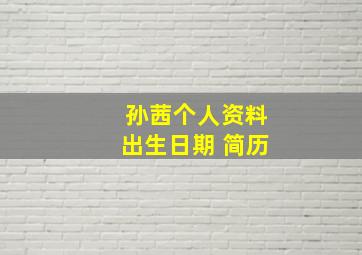 孙茜个人资料
出生日期 简历